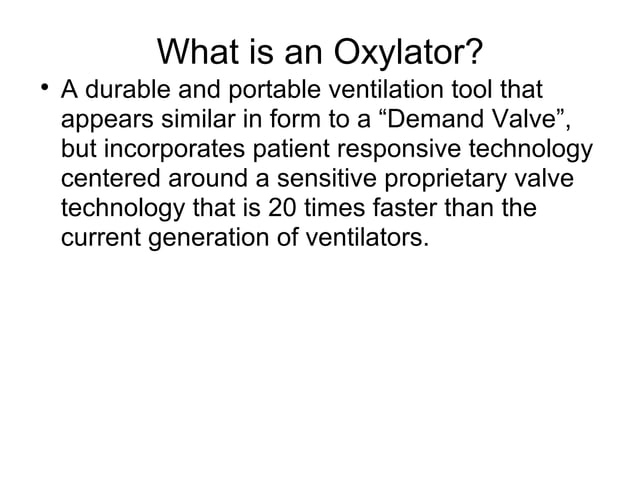 What is an Oxylator?

• A durable and portable ventilation tool that appears similar in form to a “Demand Valve”, but incorporates patient responsive technology centered around a sensitive proprietary valve technology that is 20 times faster than the current generation of ventilators.